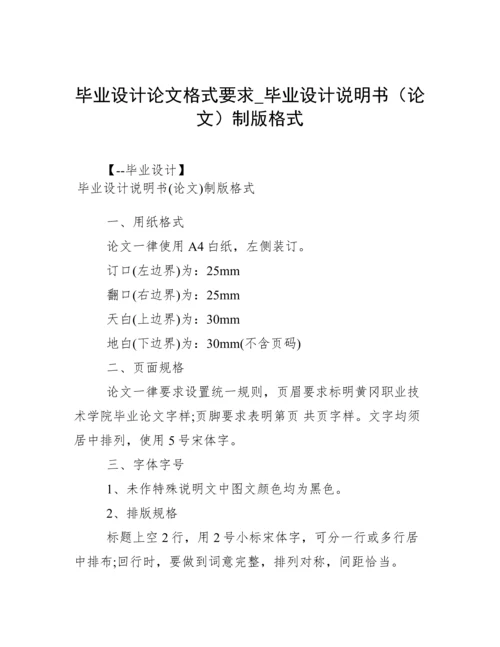 毕业设计论文格式要求_毕业设计说明书（论文）制版格式

【--毕业设计】
毕业设计说明书(论文)制版格式

一、用纸格式

论文一律使用 A4 白纸，左侧装订。

订口(左边界)为：25mm

翻口(右边界)为：25mm

天白(上边界)为：30mm

地白(下边界)为：30mm(不含页码)

二、页面规格

论文一律要求设置统一规则，页眉要求标明黄冈职业技术学院毕业论文字样;页脚要求表明第页 共页字样。文字均须居中排列，使用 5 号宋体字。

三、字体字号

1、未作特殊说明文中图文颜色均为黑色。

2、排版规格

标题上空 2 行，用 2 号小标宋体字，可分一行或多行居中排布;回行时，要做到词意完整，排列对称，间距恰当。